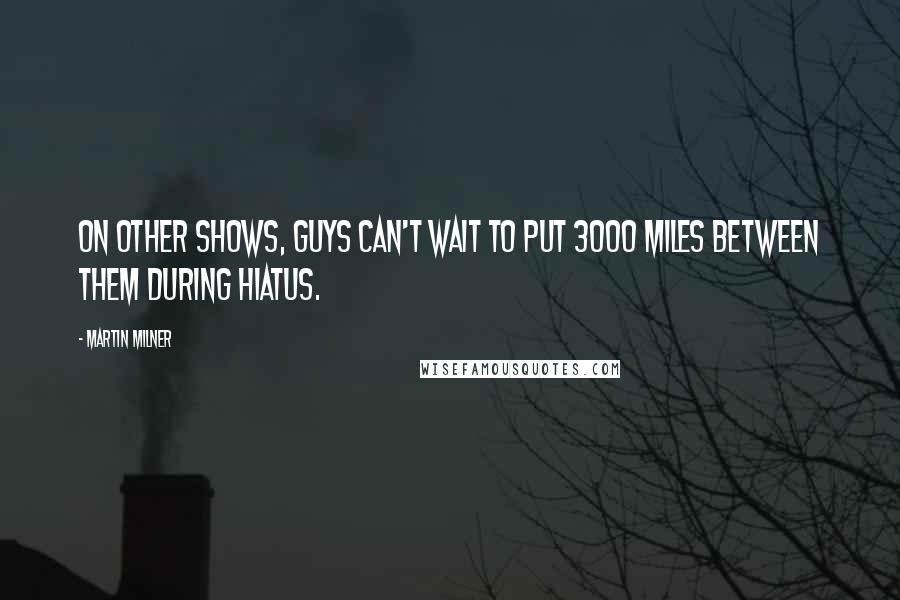 ON OTHER SHOWS, GUYS CAN'T WAIT TO PUT 3000 MILES BETWEEN THEM DURING HIATUS.

- MARTIN MILNER

WISEFAMOUSQUOTES.COM